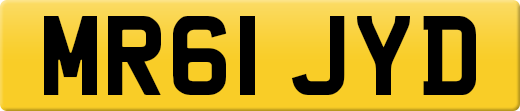 MR61 JYD